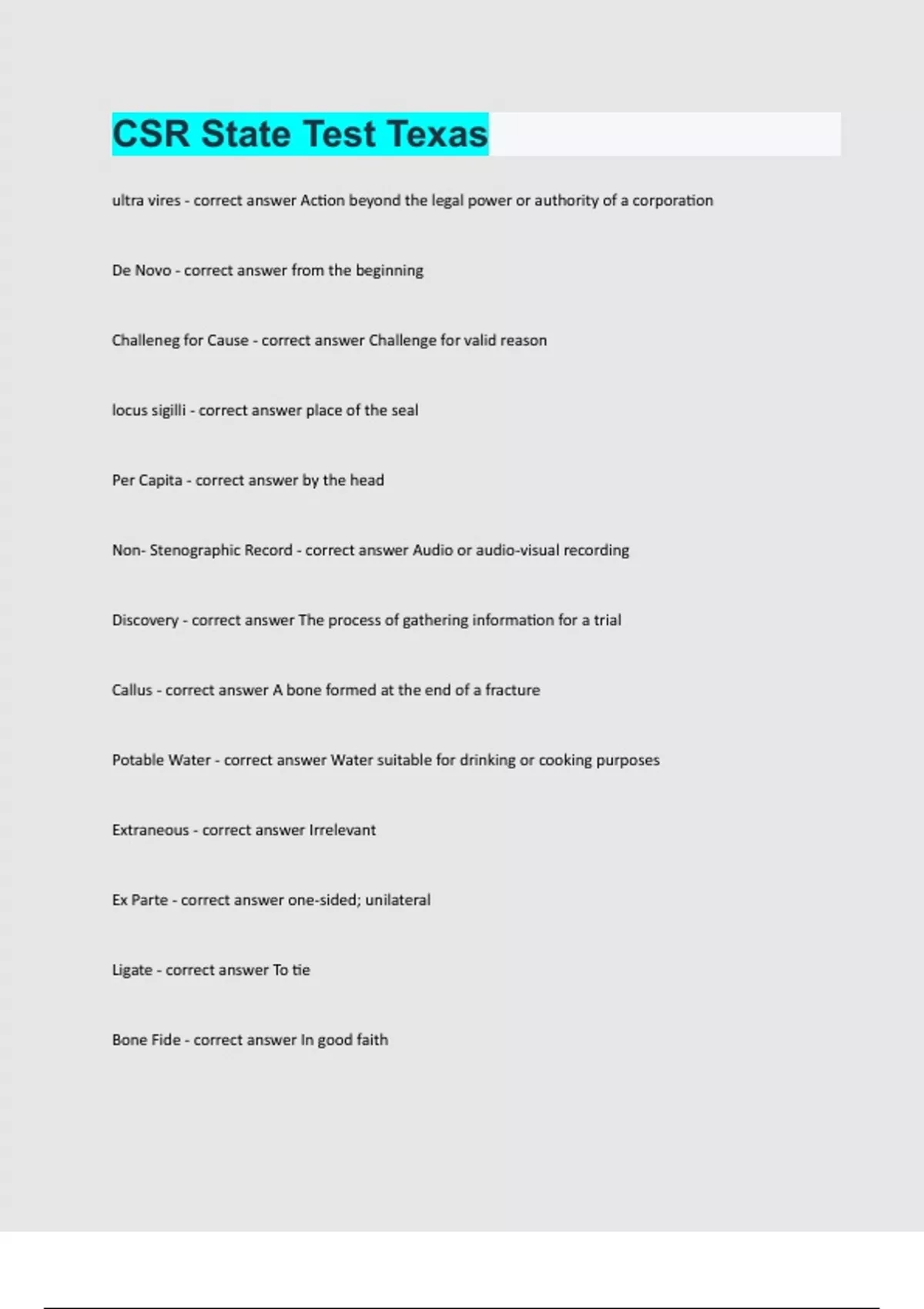 CSR State Test Texas

ultra vires - correct answer Action beyond the legal power or authority of a corporation

De Novo - correct answer from the beginning

Challeneg for Cause - correct answer Challenge for valid reason

locus sigilli - correct answer place of the seal

Per Capita - correct answer by the head

Non- Stenographic Record - correct answer Audio or audio-visual recording

Discovery - correct answer The process of gathering information for a trial

Callus - correct answer A bone formed at the end of a fracture

Potable Water - correct answer Water suitable for drinking or cooking purposes

Extraneous - correct answer Irrelevant

Ex Parte - correct answer one-sided; unilateral

Ligate - correct answer To tie

Bone Fide - correct answer In good faith